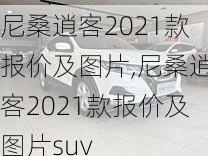 尼桑逍客2021款报价及图片,尼桑逍客2021款报价及图片suv